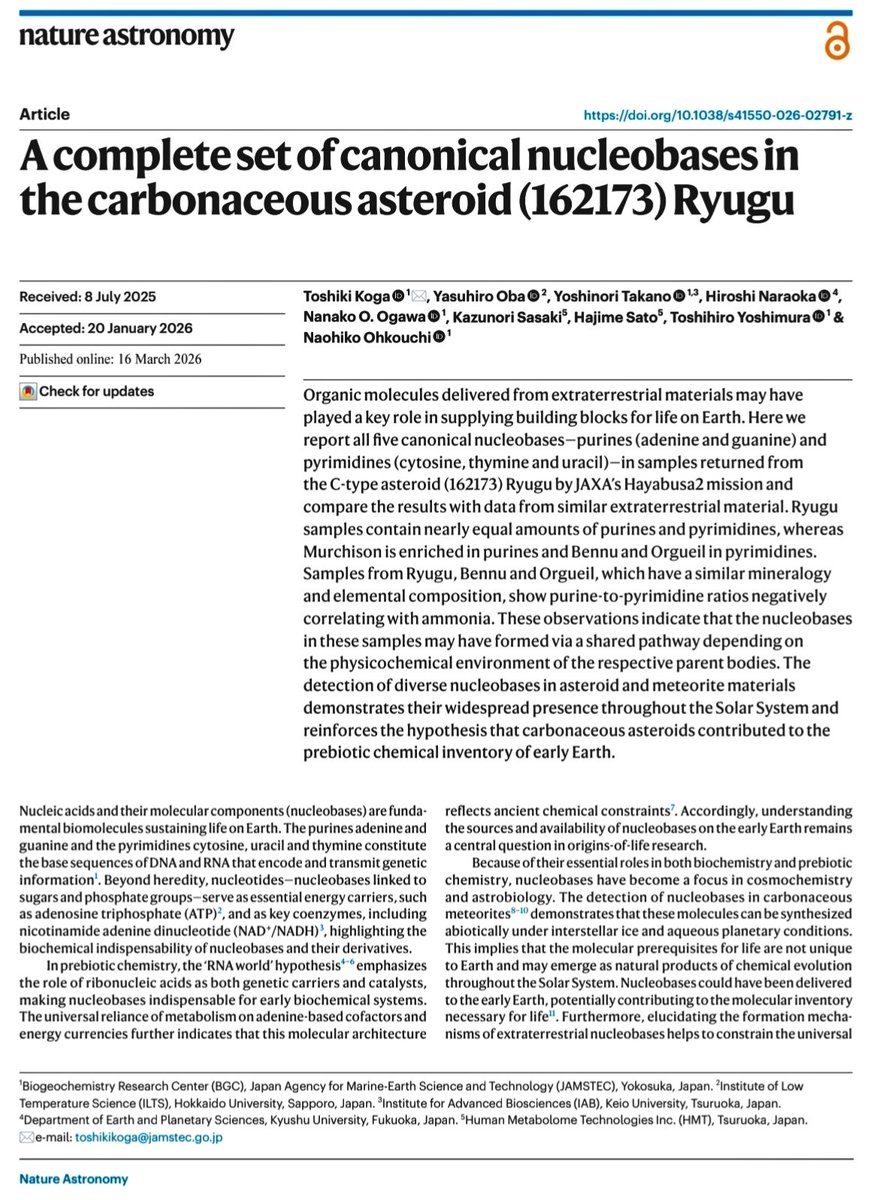 nature astronomy

Article

https://doi.org/10.1038/s41550-026-02791-z

A complete set of canonical nucleobases in the carbonaceous asteroid (162173) Ryugu

Received: 8 July 2025

Accepted: 20 January 2026

Published online: 16 March 2026

Check for updates

Toshiki Koga $^{1}$, Yasuhiro Oba $^{2}$, Yoshinori Takano $^{1,3}$, Hiroshi Naraoka $^{4}$, Nanako O. Ogawa $^{1}$, Kazunori Sasaki$^{5}$, Hajime Sato$^{5}$, Toshihiro Yoshimura $^{1}$ & Naohiko Ohkouchi $^{1}$

Organic molecules delivered from extraterrestrial materials may have played a key role in supplying building blocks for life on Earth. Here we report all five canonical nucleobases—purines (adenine and guanine) and pyrimidines (cytosine, thymine and uracil)—in samples returned from the C-type asteroid (162173) Ryugu by JAXA's Hayabusa2 mission and compare the results with data from similar extraterrestrial material. Ryugu samples contain nearly equal amounts of purines and pyrimidines, whereas Murchison is enriched in purines and Bennu and Orgueil in pyrimidines. Samples from Ryugu, Bennu and Orgueil, which have a similar mineralogy and elemental composition, show purine-to-pyrimidine ratios negatively correlating with ammonia. These observations indicate that the nucleobases in these samples may have formed via a shared pathway depending on the physicochemical environment of the respective parent bodies. The detection of diverse nucleobases in asteroid and meteorite materials demonstrates their widespread presence throughout the Solar System and reinforces the hypothesis that carbonaceous asteroids contributed to the prebiotic chemical inventory of early Earth.

Nucleic acids and their molecular components (nucleobases) are fundamental biomolecules sustaining life on Earth. The purines adenine and guanine and the pyrimidines cytosine, uracil and thymine constitute the base sequences of DNA and RNA that encode and transmit genetic information$^{1}$. Beyond heredity, nucleotides—nucleobases linked to sugars and phosphate groups—serve as essential energy carriers, such as adenosine triphosphate (ATP)$^{2}$, and as key coenzymes, including nicotinamide adenine dinucleotide (NAD$^{+}$/NADH)$^{3}$, highlighting the biochemical indispensability of nucleobases and their derivatives.

In prebiotic chemistry, the 'RNA world' hypothesis$^{4-6}$ emphasizes the role of ribonucleic acids as both genetic carriers and catalysts, making nucleobases indispensable for early biochemical systems. The universal reliance of metabolism on adenine-based cofactors and energy currencies further indicates that this molecular architecture reflects ancient chemical constraints$^{7}$. Accordingly, understanding the sources and availability of nucleobases on the early Earth remains a central question in origins-of-life research.

Because of their essential roles in both biochemistry and prebiotic chemistry, nucleobases have become a focus in cosmochemistry and astrobiology. The detection of nucleobases in carbonaceous meteorites$^{8-10}$ demonstrates that these molecules can be synthesized abiotically under interstellar ice and aqueous planetary conditions. This implies that the molecular prerequisites for life are not unique to Earth and may emerge as natural products of chemical evolution throughout the Solar System. Nucleobases could have been delivered to the early Earth, potentially contributing to the molecular inventory necessary for life$^{11}$. Furthermore, elucidating the formation mechanisms of extraterrestrial nucleobases helps to constrain the universal

$^{1}$Biogeochemistry Research Center (BGC), Japan Agency for Marine-Earth Science and Technology (JAMSTEC), Yokosuka, Japan. $^{2}$Institute of Low Temperature Science (ILTS), Hokkaido University, Sapporo, Japan. $^{3}$Institute for Advanced Biosciences (IAB), Keio University, Tsuruoka, Japan. $^{4}$Department of Earth and Planetary Sciences, Kyushu University, Fukuoka, Japan. $^{5}$Human Metabolome Technologies Inc. (HMT), Tsuruoka, Japan. e-mail: toshikikoga@jamstec.go.jp

Nature Astronomy